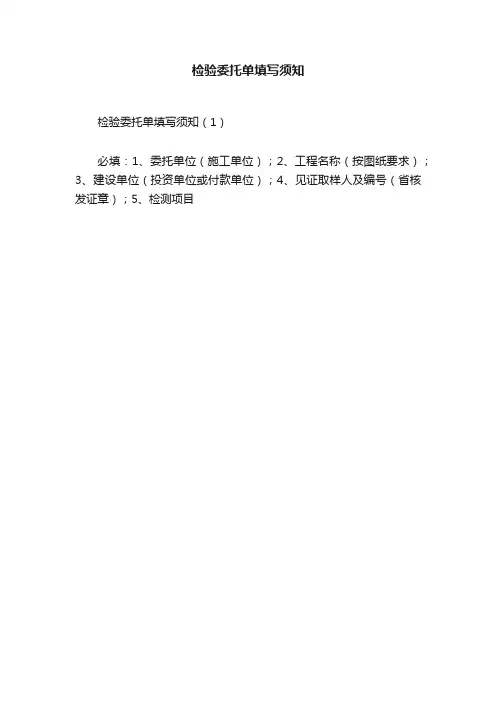 检验委托单填写须知

检验委托单填写须知（1）

必填：1、委托单位（施工单位）；2、工程名称（按图纸要求）；3、建设单位（投资单位或付款单位）；4、见证取样人及编号（省核发证章）；5、检测项目